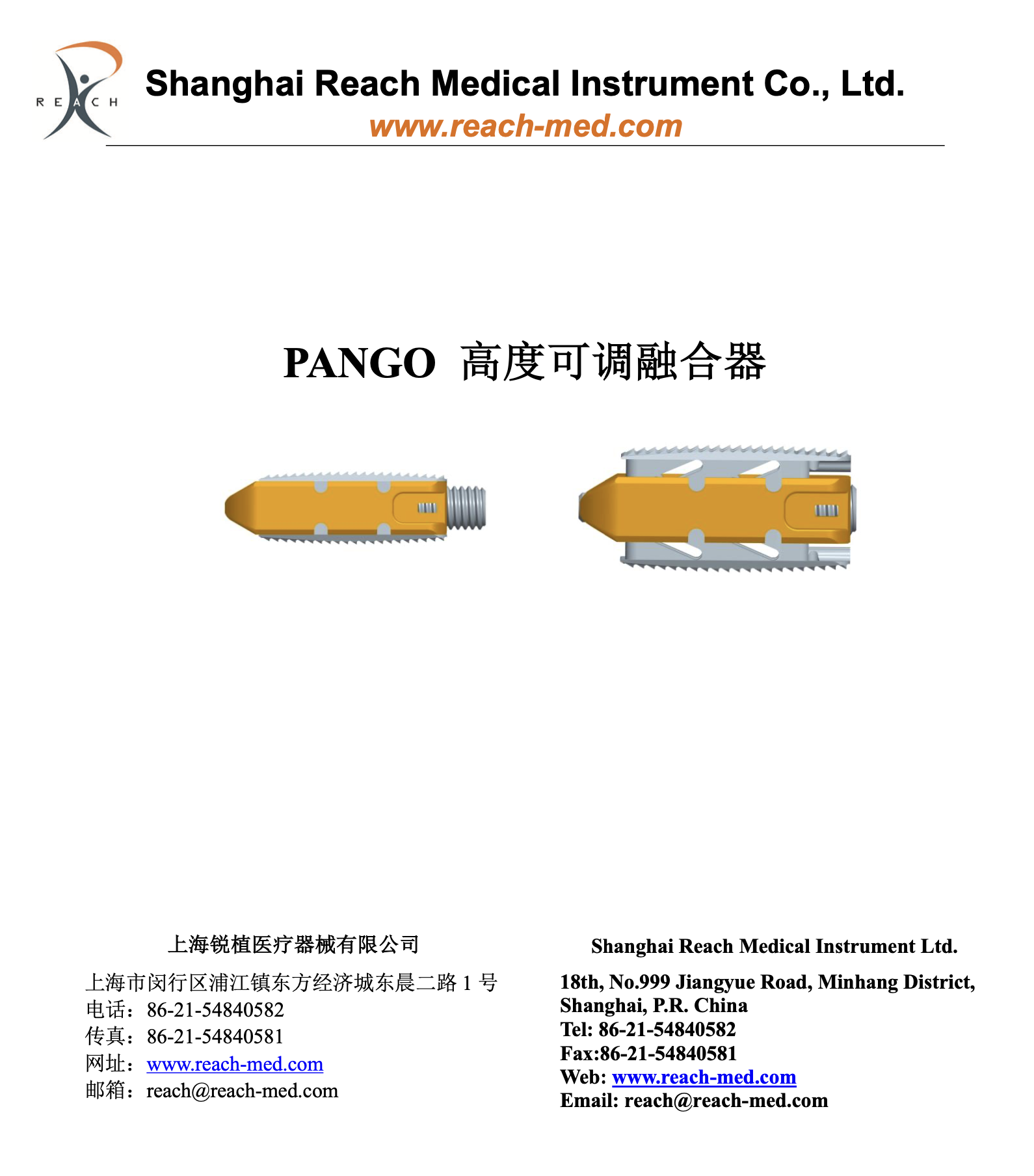 REACH

Shanghai Reach Medical Instrument Co., Ltd.
www.reach-med.com

PANGO 高度可调融合器

上海锐植医疗器械有限公司

上海市闵行区浦江镇东方经济城东晨二路 1 号
电话：86-21-54840582
传真：86-21-54840581
网址：www.reach-med.com
邮箱：reach@reach-med.com

Shanghai Reach Medical Instrument Ltd.

18th, No.999 Jiangyue Road, Minhang District, Shanghai, P.R. China
Tel: 86-21-54840582
Fax:86-21-54840581
Web: www.reach-med.com
Email: reach@reach-med.com